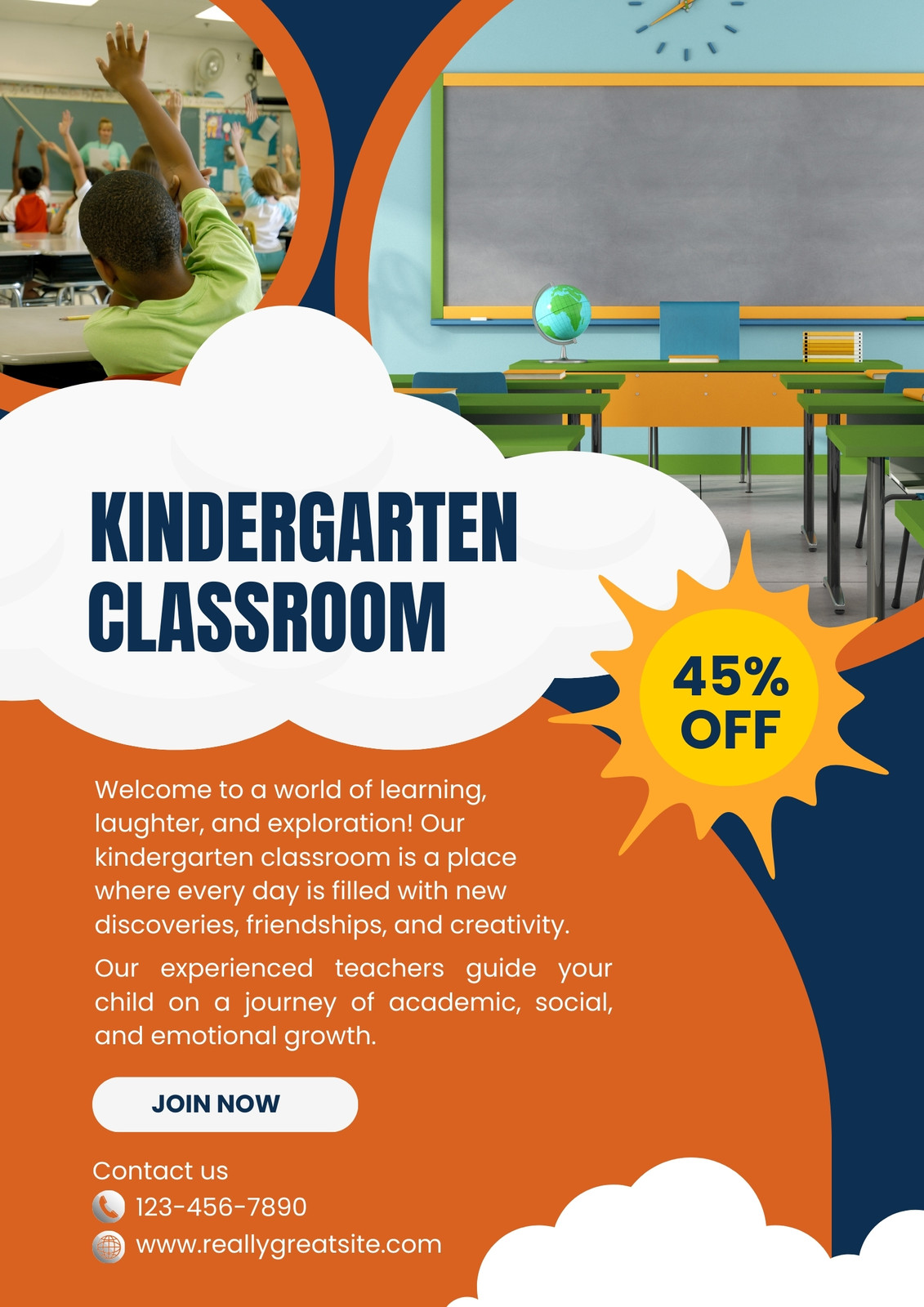 KINDERGARTEN CLASSROOM

45% OFF

Welcome to a world of learning, laughter, and exploration! Our kindergarten classroom is a place where every day is filled with new discoveries, friendships, and creativity.

Our experienced teachers guide your child on a journey of academic, social, and emotional growth.

JOIN NOW

Contact us
123-456-7890
www.reallygreatsite.com